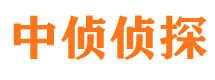 中侦侦探